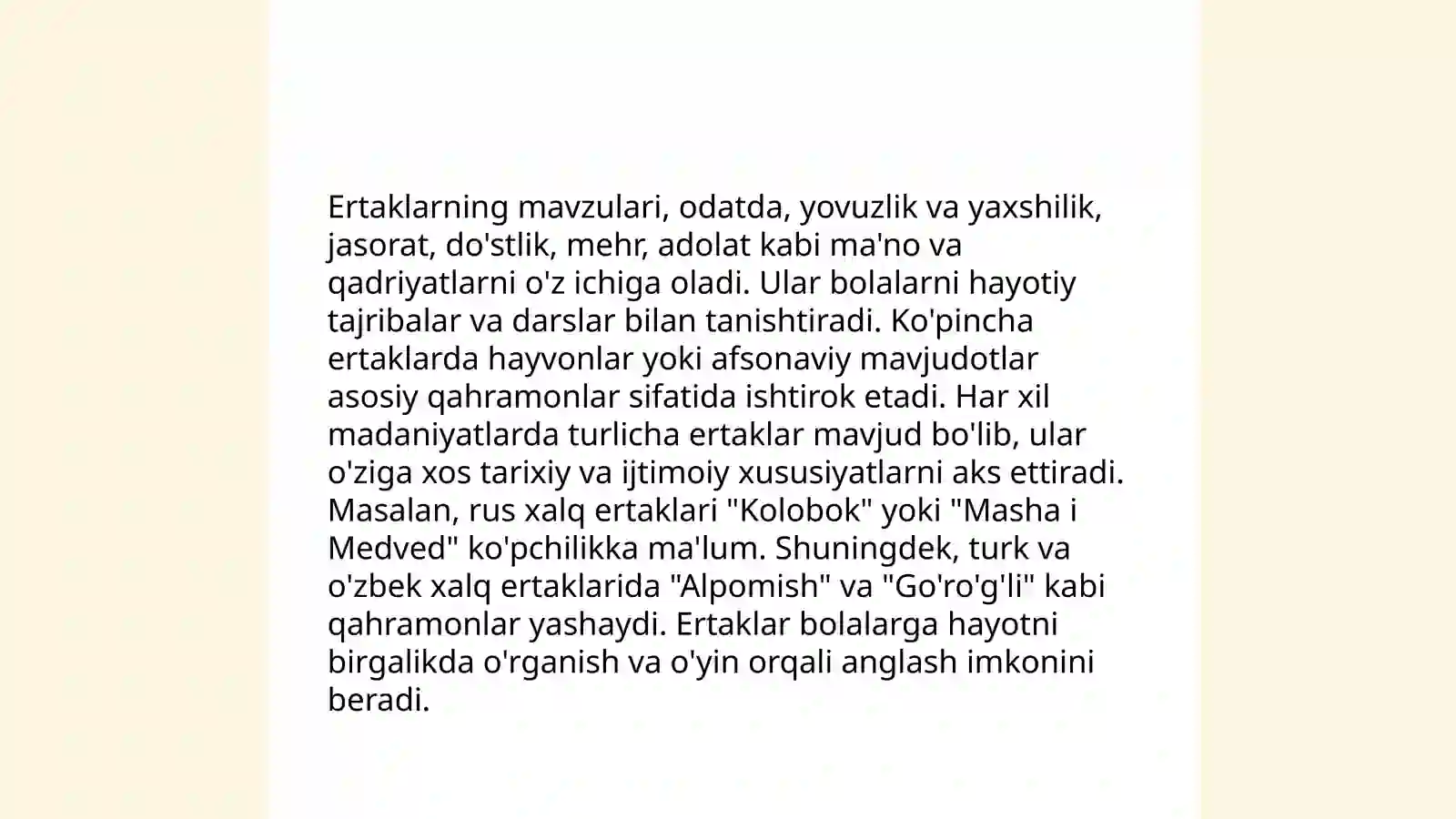 Ertaklarning mavzulari, odatda, yovuzlik va yaxshilik, jasorat, do'stlik, mehr, adolat kabi ma'no va qadriyatlarni o'z ichiga oladi. Ular bolalarni hayotiy tajribalar va darslar bilan tanishtiradi. Ko'pincha ertaklarda hayvonlar yoki afsonaviy mavjudotlar asosiy qahramonlar sifatida ishtirok etadi. Har xil madaniyatlarda turlicha ertaklar mavjud bo'lib, ular o'ziga xos tarixiy va ijtimoiy xususiyatlarni aks ettiradi. Masalan, rus xalq ertaklari "Kolobok" yoki "Masha i Medved" ko'pchilikka ma'lum. Shuningdek, turk va o'zbek xalq ertaklarida "Alpomish" va "Go'ro'g'li" kabi qahramonlar yashaydi. Ertaklar bolalarga hayotni birgalikda o'rganish va o'yin orqali anglash imkonini beradi.